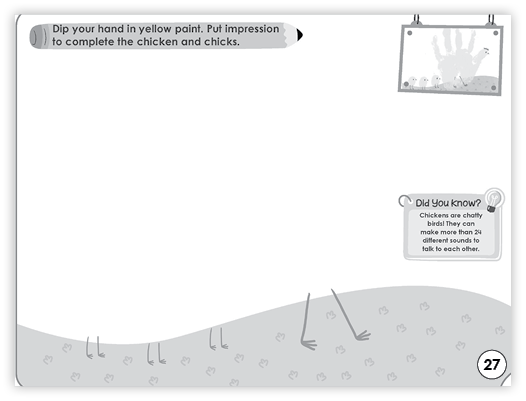 Dip your hand in yellow paint. Put impression to complete the chicken and chicks.

Did You Know?

Chickens are chatty birds! They can make more than 24 different sounds to talk to each other.

27